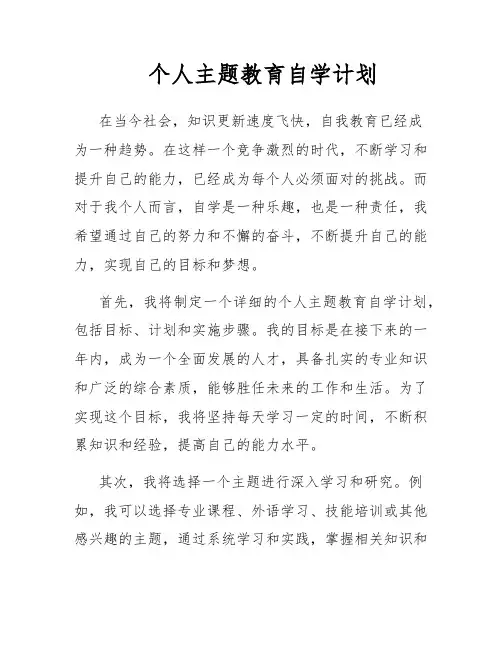 个人主题教育自学计划

在当今社会，知识更新速度飞快，自我教育已经成为一种趋势。在这样一个竞争激烈的时代，不断学习和提升自己的能力，已经成为每个人必须面对的挑战。而对于我个人而言，自学是一种乐趣，也是一种责任，我希望通过自己的努力和不懈的奋斗，不断提升自己的能力，实现自己的目标和梦想。

首先，我将制定一个详细的个人主题教育自学计划，包括目标、计划和实施步骤。我的目标是在接下来的一年内，成为一个全面发展的人才，具备扎实的专业知识和广泛的综合素质，能够胜任未来的工作和生活。为了实现这个目标，我将坚持每天学习一定的时间，不断积累知识和经验，提高自己的能力水平。

其次，我将选择一个主题进行深入学习和研究。例如，我可以选择专业课程、外语学习、技能培训或其他感兴趣的主题，通过系统学习和实践，掌握相关知识和